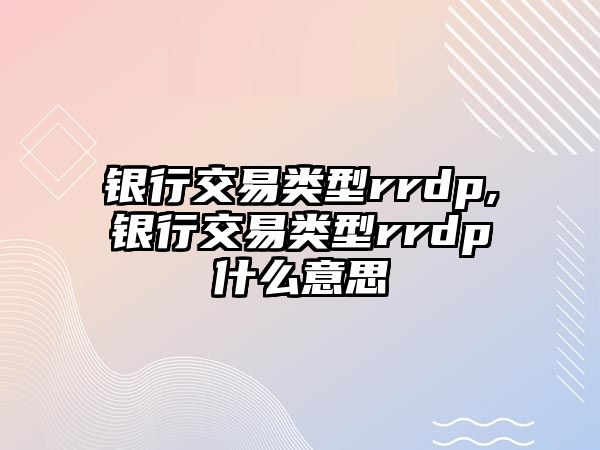 银行交易类型rrdp,银行交易类型rrdp什么意思